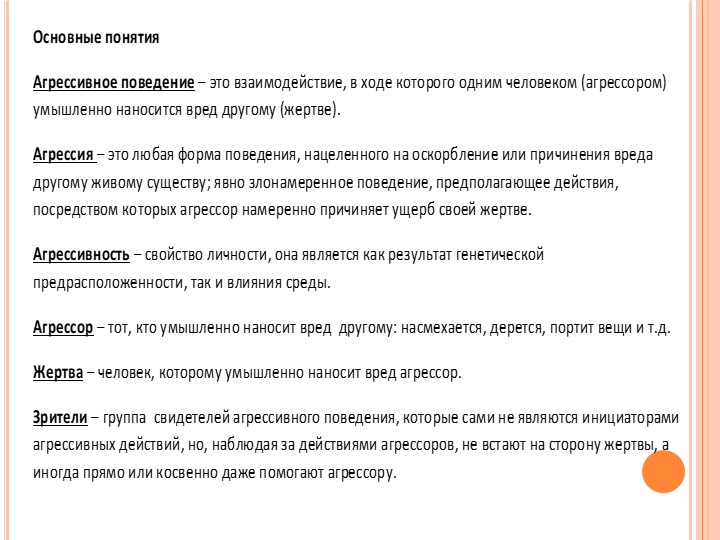 Основные понятия

Агрессивное поведение – это взаимодействие, в ходе которого одним человеком (агрессором) умышленно наносится вред другому (жертве).

Агрессия – это любая форма поведения, нацеленного на оскорбление или причинения вреда другому живому существу; явно злонамеренное поведение, предполагающее действия, посредством которых агрессор намеренно причиняет ущерб своей жертве.

Агрессивность – свойство личности, она является как результат генетической предрасположенности, так и влияния среды.

Агрессор – тот, кто умышленно наносит вред другому: насмехается, дерется, портит вещи и т.д.

Жертва – человек, которому умышленно наносит вред агрессор.

Зрители – группа свидетелей агрессивного поведения, которые сами не являются инициаторами агрессивных действий, но, наблюдая за действиями агрессоров, не встают на сторону жертвы, а иногда прямо или косвенно даже помогают агрессору.